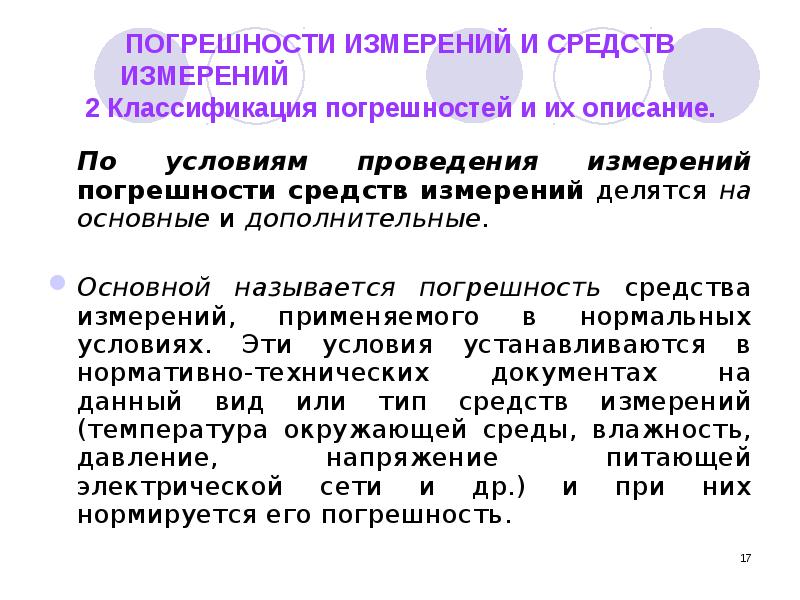 ПОГРЕШНОСТИ ИЗМЕРЕНИЙ И СРЕДСТВ ИЗМЕРЕНИЙ
2 Классификация погрешностей и их описание.

По условиям проведения измерений погрешности средств измерений делятся на основные и дополнительные.

Основной называется погрешность средства измерений, применяемого в нормальных условиях. Эти условия устанавливаются в нормативно-технических документах на данный вид или тип средств измерений (температура окружающей среды, влажность, давление, напряжение питающей электрической сети и др.) и при них нормируется его погрешность.

17